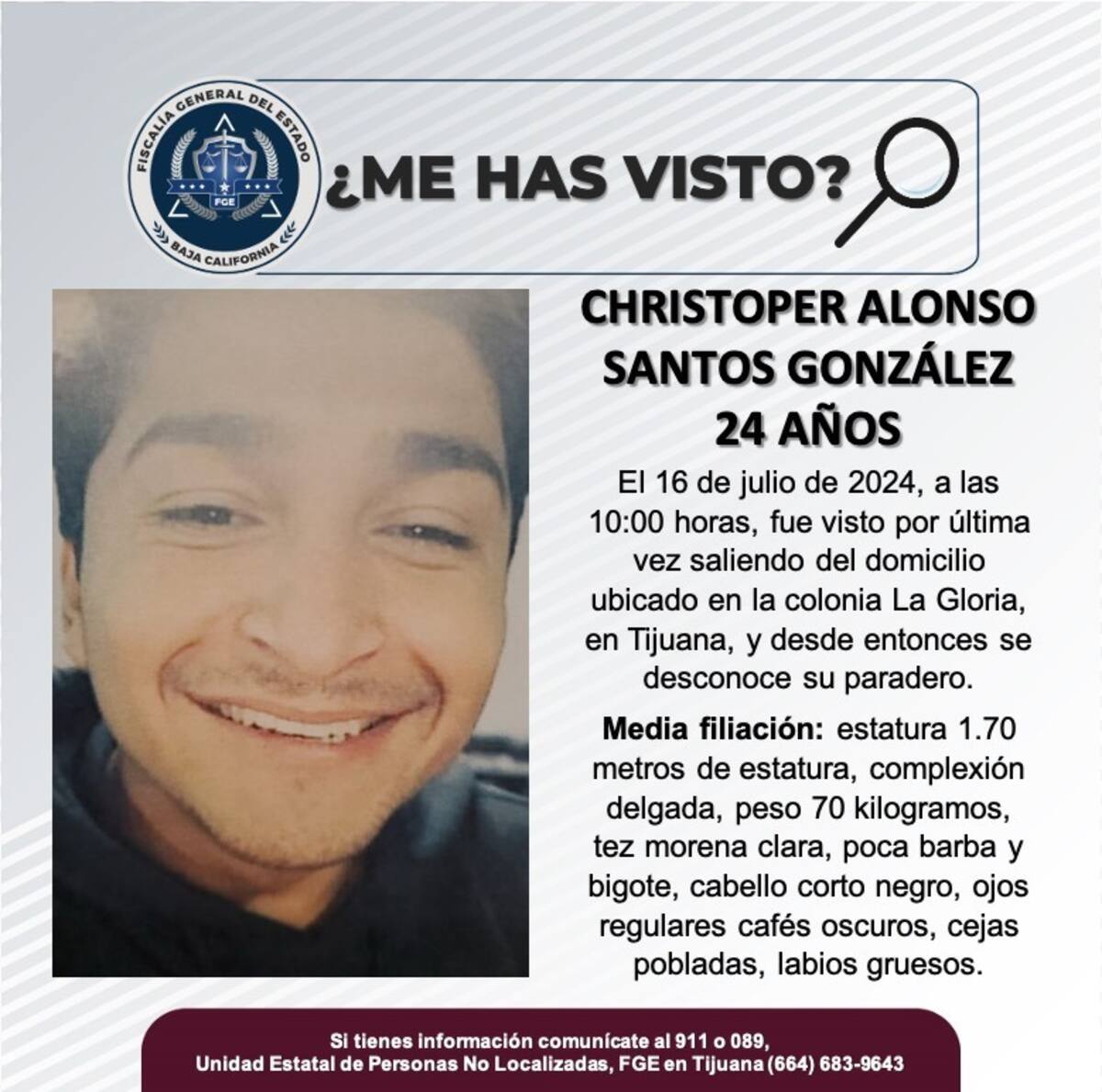 FISCALÍA GENERAL DEL ESTADO
FGE
BAJA CALIFORNIA

¿ME HAS VISTO?

CHRISTOPER ALONSO
SANTOS GONZÁLEZ
24 AÑOS

El 16 de julio de 2024, a las 10:00 horas, fue visto por última vez saliendo del domicilio ubicado en la colonia La Gloria, en Tijuana, y desde entonces se desconoce su paradero.

Media filiación: estatura 1.70 metros de estatura, complexión delgada, peso 70 kilogramos, tez morena clara, poca barba y bigote, cabello corto negro, ojos regulares cafés oscuros, cejas pobladas, labios gruesos.

Si tienes información comunícate al 911 o 089,
Unidad Estatal de Personas No Localizadas, FGE en Tijuana (664) 683-9643